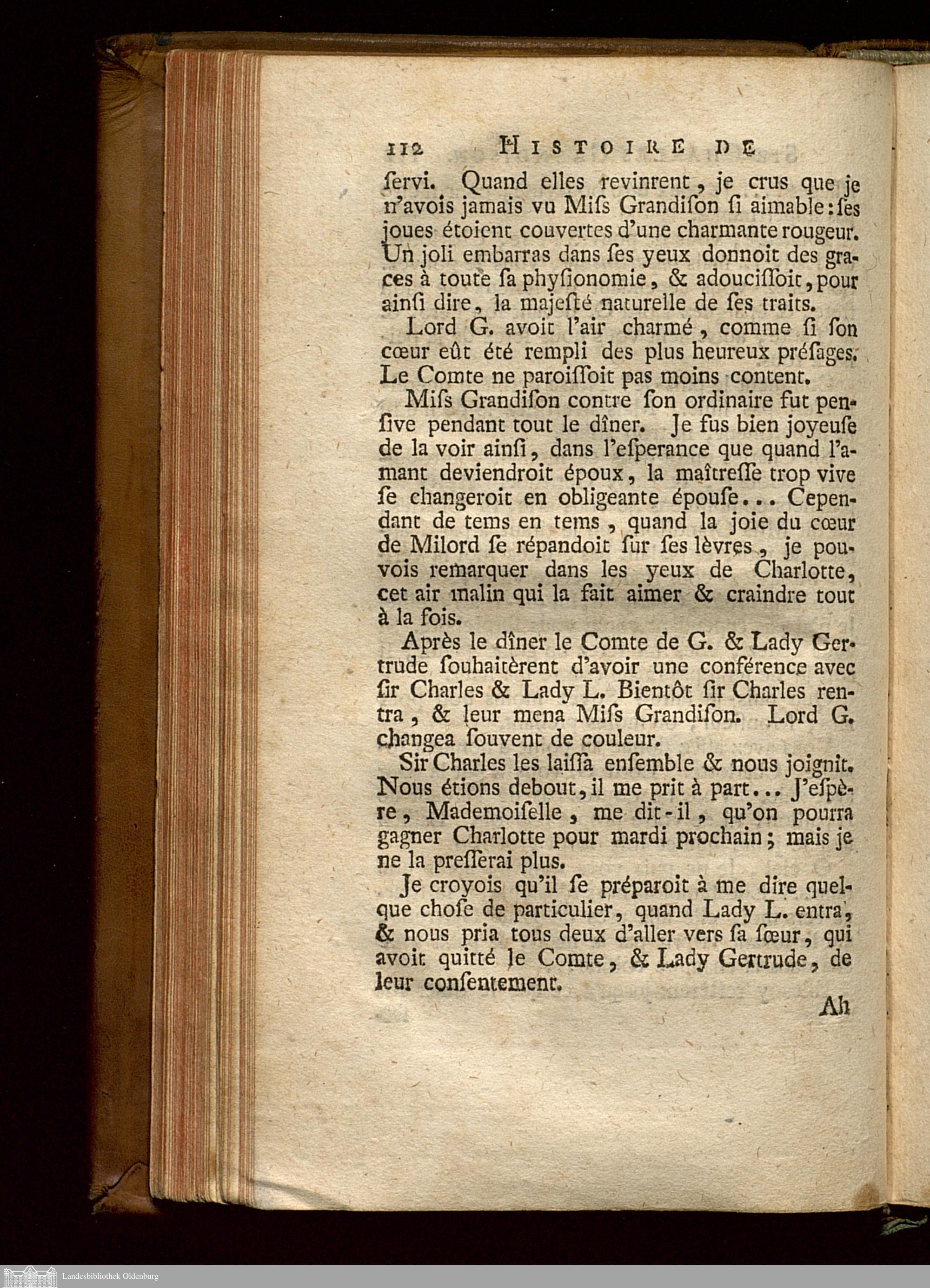 112 HISTOIRE DE

ſervi. Quand elles revinrent, je crus que je n'avois jamais vu Miſs Grandiſon ſi aimable: ſes joues étoient couvertes d'une charmante rougeur. Un joli embarras dans ſes yeux donnoit des graces à toute ſa phyſionomie, & adouciſſoit, pour ainſi dire, la majeſté naturelle de ſes traits.

Lord G. avoit l'air charmé, comme ſi ſon cœur eût été rempli des plus heureux préſages. Le Comte ne paroiſſoit pas moins content.

Miſs Grandiſon contre ſon ordinaire fut penſive pendant tout le dîner. Je fus bien joyeuſe de la voir ainſi, dans l'eſperance que quand l'amant deviendroit époux, la maîtreſſe trop vive ſe changeroit en obligeante épouſe... Cependant de tems en tems, quand la joie du cœur de Milord ſe répandoit ſur ſes lèvres, je pouvois remarquer dans les yeux de Charlotte, cet air malin qui la fait aimer & craindre tout à la fois.

Après le dîner le Comte de G. & Lady Gertrude ſouhaitèrent d'avoir une conférence avec ſir Charles & Lady L. Bientôt ſir Charles rentra, & leur mena Miſs Grandiſon. Lord G. changea ſouvent de couleur.

Sir Charles les laiſſa enſemble & nous joignit. Nous étions debout, il me prit à part... J'eſpère, Mademoiſelle, me dit-il, qu'on pourra gagner Charlotte pour mardi prochain; mais je ne la preſſerai plus.

Je croyois qu'il ſe préparoit à me dire quelque choſe de particulier, quand Lady L. entra, & nous pria tous deux d'aller vers ſa ſœur, qui avoit quitté le Comte, & Lady Gertrude, de leur conſentement.

Ah

Landesbibliothek Oldenburg